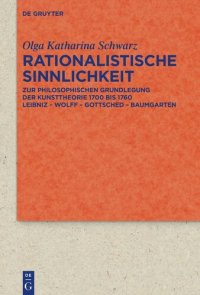 DE GRUYTER

Olga Katharina Schwarz

RATIONALISTISCHE SINNLICHKEIT

ZUR PHILOSOPHISCHEN GRUNDLEGUNG DER KUNSTTHEORIE 1700 BIS 1760
LEIBNIZ – WOLFF – GOTTSCHED – BAUMGARTEN

DE
G